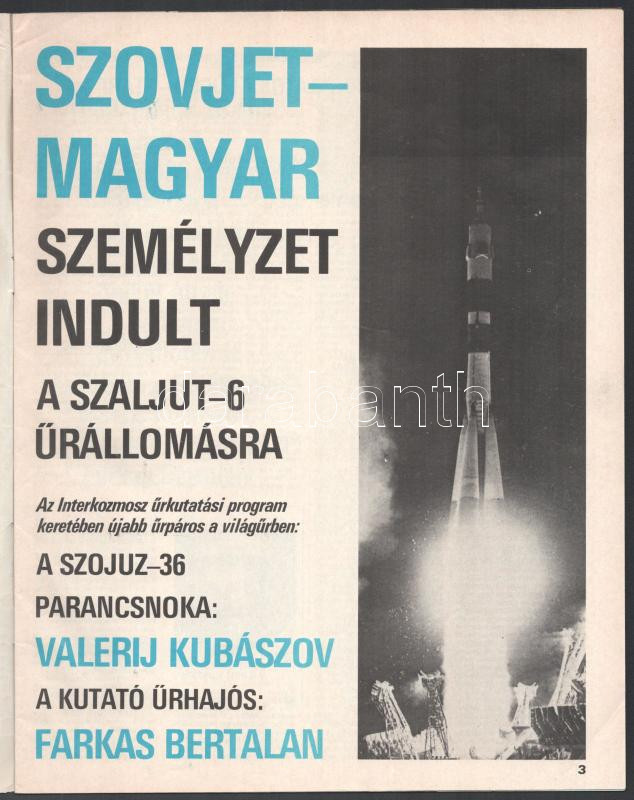 SZOVJET–
MAGYAR
SZEMÉLYZET
INDULT

A SZALJUT–6
ŰRÁLLOMÁSRA

Az Interkozmosz űrkutatási program keretében újabb űrpáros a világűrben:

A SZOJUZ–36
PARANCSNOKA:
VALERIJ KUBÁSZOV
A KUTATÓ ŰRHAJÓS:
FARKAS BERTALAN

3

darabanth